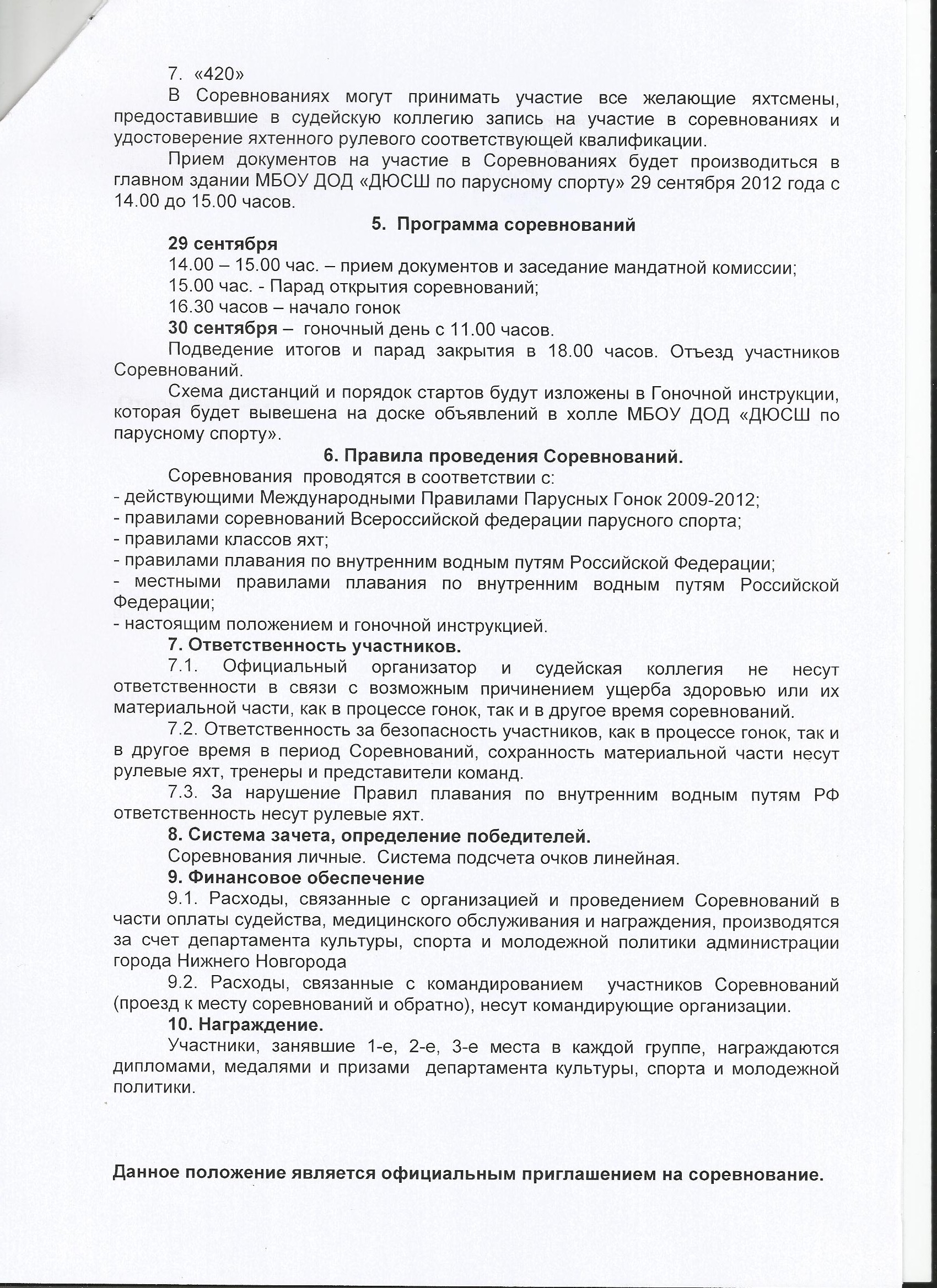 7. «420»

В Соревнованиях могут принимать участие все желающие яхтсмены, предоставившие в судейскую коллегию запись на участие в соревнованиях и удостоверение яхтенного рулевого соответствующей квалификации.

Прием документов на участие в Соревнованиях будет производиться в главном здании МБОУ ДОД «ДЮСШ по парусному спорту» 29 сентября 2012 года с 14.00 до 15.00 часов.

5. Программа соревнований

29 сентября

14.00 – 15.00 час. – прием документов и заседание мандатной комиссии;

15.00 час. - Парад открытия соревнований;

16.30 часов – начало гонок

30 сентября – гоночный день с 11.00 часов.

Подведение итогов и парад закрытия в 18.00 часов. Отъезд участников Соревнований.

Схема дистанций и порядок стартов будут изложены в Гоночной инструкции, которая будет вывешена на доске объявлений в холле МБОУ ДОД «ДЮСШ по парусному спорту».

6. Правила проведения Соревнований.

Соревнования проводятся в соответствии с:

- действующими Международными Правилами Парусных Гонок 2009-2012;

- правилами соревнований Всероссийской федерации парусного спорта;

- правилами классов яхт;

- правилами плавания по внутренним водным путям Российской Федерации;

- местными правилами плавания по внутренним водным путям Российской Федерации;

- настоящим положением и гоночной инструкцией.

7. Ответственность участников.

7.1. Официальный организатор и судейская коллегия не несут ответственности в связи с возможным причинением ущерба здоровью или их материальной части, как в процессе гонок, так и в другое время соревнований.

7.2. Ответственность за безопасность участников, как в процессе гонок, так и в другое время в период Соревнований, сохранность материальной части несут рулевые яхт, тренеры и представители команд.

7.3. За нарушение Правил плавания по внутренним водным путям РФ ответственность несут рулевые яхт.

8. Система зачета, определение победителей.

Соревнования личные. Система подсчета очков линейная.

9. Финансовое обеспечение

9.1. Расходы, связанные с организацией и проведением Соревнований в части оплаты судейства, медицинского обслуживания и награждения, производятся за счет департамента культуры, спорта и молодежной политики администрации города Нижнего Новгорода

9.2. Расходы, связанные с командированием участников Соревнований (проезд к месту соревнований и обратно), несут командирующие организации.

10. Награждение.

Участники, занявшие 1-е, 2-е, 3-е места в каждой группе, награждаются дипломами, медалями и призами департамента культуры, спорта и молодежной политики.

Данное положение является официальным приглашением на соревнование.